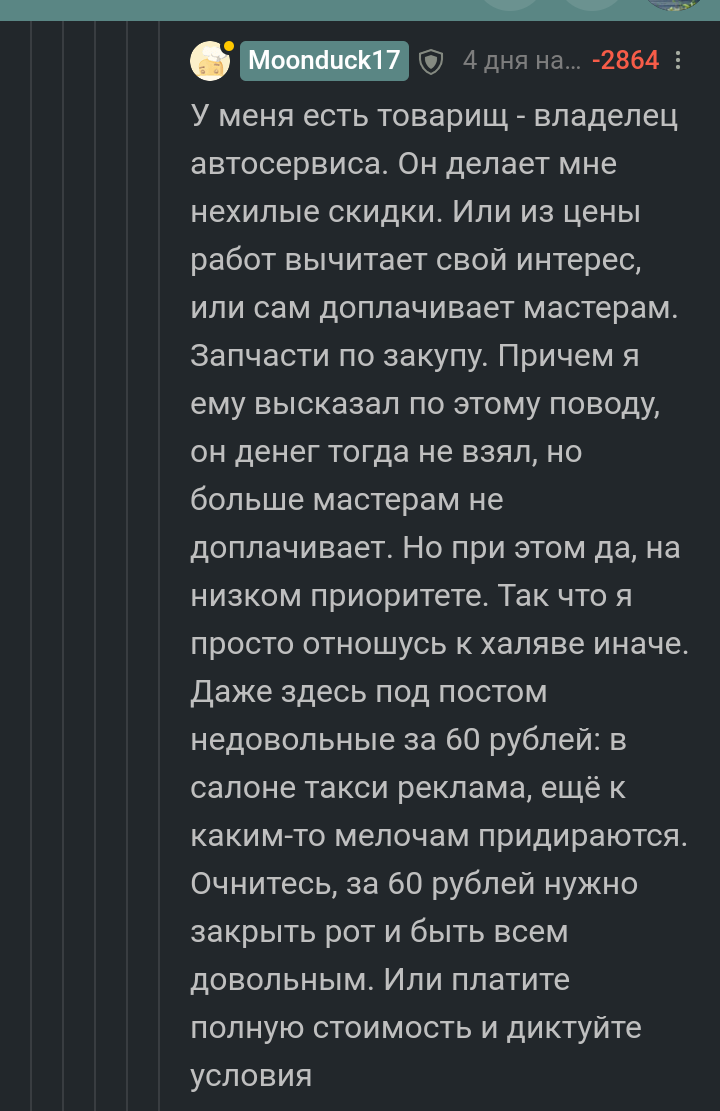 Moonduck17 4 дня на... -2864

У меня есть товарищ - владелец автосервиса. Он делает мне нехилые скидки. Или из цены работ вычитает свой интерес, или сам доплачивает мастерам. Запчасти по закупу. Причем я ему высказал по этому поводу, он денег тогда не взял, но больше мастерам не доплачивает. Но при этом да, на низком приоритете. Так что я просто отношусь к халяве иначе. Даже здесь под постом недовольные за 60 рублей: в салоне такси реклама, ещё к каким-то мелочам придираются. Очнитесь, за 60 рублей нужно закрыть рот и быть всем довольным. Или платите полную стоимость и диктуйте условия